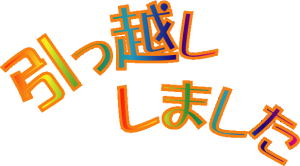 引っ越し
しました